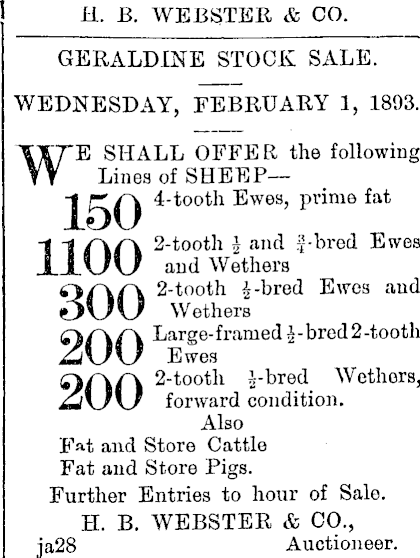 H. B. WEBSTER & CO.

GERALDINE STOCK SALE.

WEDNESDAY, FEBRUARY 1, 1893.

WE SHALL OFFER the following Lines of SHEEP—

150 4-tooth Ewes, prime fat

1100 2-tooth $\frac{1}{2}$ and $\frac{3}{4}$-bred Ewes and Wethers

300 2-tooth $\frac{1}{2}$-bred Ewes and Wethers

200 Large-framed $\frac{1}{2}$-bred 2-tooth Ewes

200 2-tooth $\frac{1}{2}$-bred Wethers, forward condition.

Also

Fat and Store Cattle

Fat and Store Pigs.

Further Entries to hour of Sale.

H. B. WEBSTER & CO.,

ja28 Auctioneer.